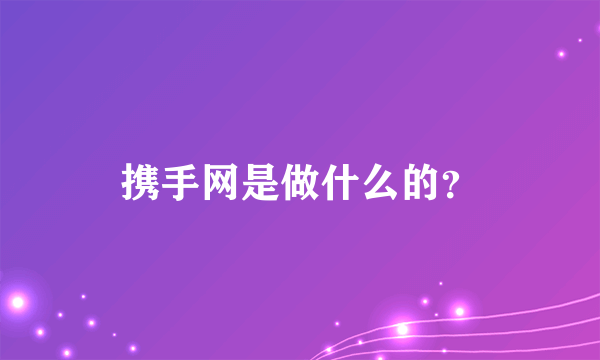 携手网是做什么的?